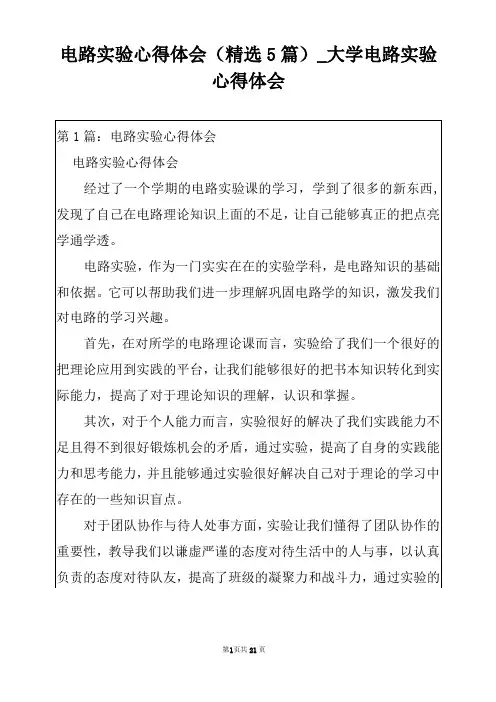 电路实验心得体会（精选5篇）_大学电路实验心得体会

第1篇：电路实验心得体会

电路实验心得体会

经过了一个学期的电路实验课的学习，学到了很多的新东西，发现了自己在电路理论知识上面的不足，让自己能够真正的把点亮学通学透。

电路实验，作为一门实实在在的实验学科，是电路知识的基础和依据。它可以帮助我们进一步理解巩固电路学的知识，激发我们对电路的学习兴趣。

首先，在对所学的电路理论课而言，实验给了我们一个很好的把理论应用到实践的平台，让我们能够很好的把书本知识转化到实际能力，提高了对于理论知识的理解，认识和掌握。

其次，对于个人能力而言，实验很好的解决了我们实践能力不足且得不到很好锻炼机会的矛盾，通过实验，提高了自身的实践能力和思考能力，并且能够通过实验很好解决自己对于理论的学习中存在的一些知识盲点。

对于团队协作与待人处事方面，实验让我们懂得了团队协作的重要性，教导我们以谦虚严谨的态度对待生活中的人与事，以认真负责的态度对待队友，提高了班级的凝聚力和战斗力，通过实验的

第1页共21页